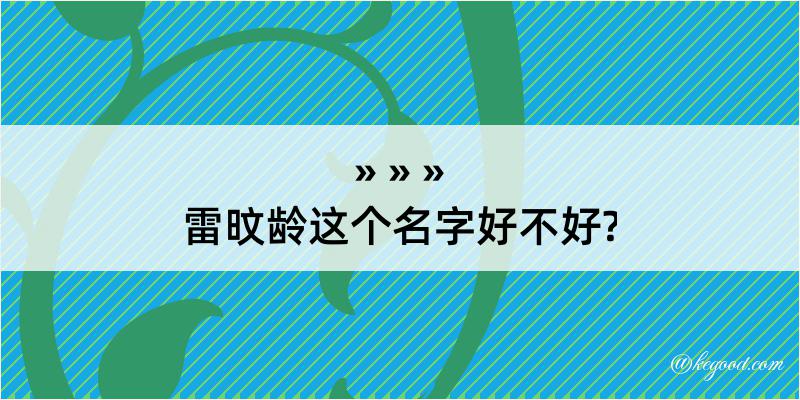 » » »

雷旼龄这个名字好不好?

@kegood.com